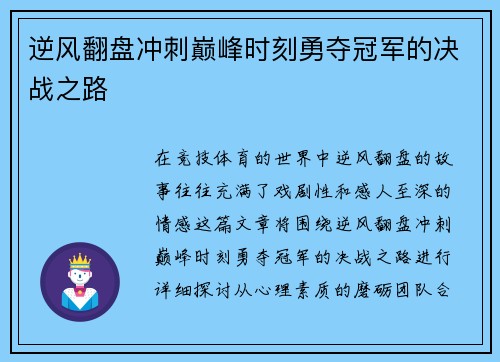 逆风翻盘冲刺巅峰时刻勇夺冠军的决战之路

在竞技体育的世界中逆风翻盘的故事往往充满了戏剧性和感人至深的情感这篇文章将围绕逆风翻盘冲刺巅峰时刻勇夺冠军的决战之路进行详细探讨从心理素质的磨砺团队合